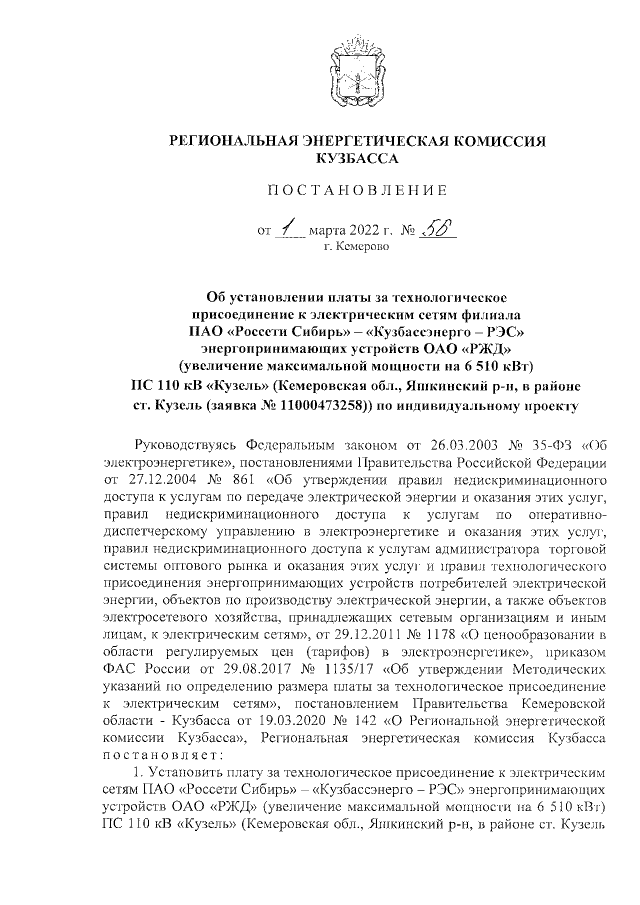 РЕГИОНАЛЬНАЯ ЭНЕРГЕТИЧЕСКАЯ КОМИССИЯ КУЗБАССА

ПОСТАНОВЛЕНИЕ

от 1 марта 2022 г. № 56
г. Кемерово

Об установлении платы за технологическое присоединение к электрическим сетям филиала ПАО «Россети Сибирь» – «Кузбассэнерго – РЭС» энергопринимающих устройств ОАО «РЖД» (увеличение максимальной мощности на 6 510 кВт) ПС 110 кВ «Кузель» (Кемеровская обл., Яшкинский р-н, в районе ст. Кузель (заявка № 11000473258)) по индивидуальному проекту

Руководствуясь Федеральным законом от 26.03.2003 № 35-ФЗ «Об электроэнергетике», постановлениями Правительства Российской Федерации от 27.12.2004 № 861 «Об утверждении правил недискриминационного доступа к услугам по передаче электрической энергии и оказания этих услуг, правил недискриминационного доступа к услугам по оперативно-диспетчерскому управлению в электроэнергетике и оказания этих услуг, правил недискриминационного доступа к услугам администратора торговой системы оптового рынка и оказания этих услуг и правил технологического присоединения энергопринимающих устройств потребителей электрической энергии, объектов по производству электрической энергии, а также объектов электросетевого хозяйства, принадлежащих сетевым организациям и иным лицам, к электрическим сетям», от 29.12.2011 № 1178 «О ценообразовании в области регулируемых цен (тарифов) в электроэнергетике», приказом ФАС России от 29.08.2017 № 1135/17 «Об утверждении Методических указаний по определению размера платы за технологическое присоединение к электрическим сетям», постановлением Правительства Кемеровской области - Кузбасса от 19.03.2020 № 142 «О Региональной энергетической комиссии Кузбасса», Региональная энергетическая комиссия Кузбасса постановляет:

1. Установить плату за технологическое присоединение к электрическим сетям ПАО «Россети Сибирь» – «Кузбассэнерго – РЭС» энергопринимающих устройств ОАО «РЖД» (увеличение максимальной мощности на 6 510 кВт) ПС 110 кВ «Кузель» (Кемеровская обл., Яшкинский р-н, в районе ст. Кузель